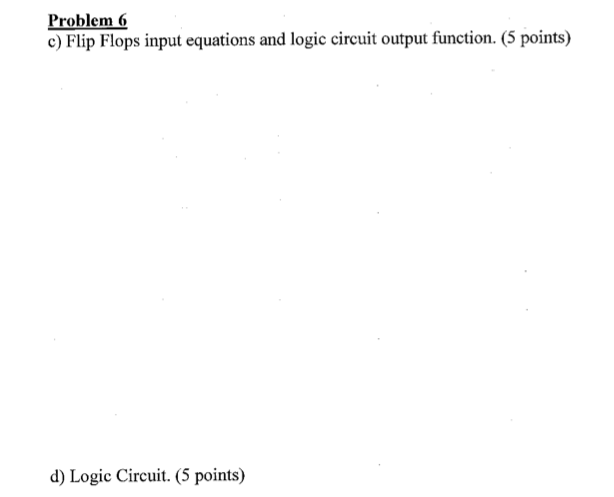 Problem 6
c) Flip Flops input equations and logic circuit output function. (5 points)

d) Logic Circuit. (5 points)